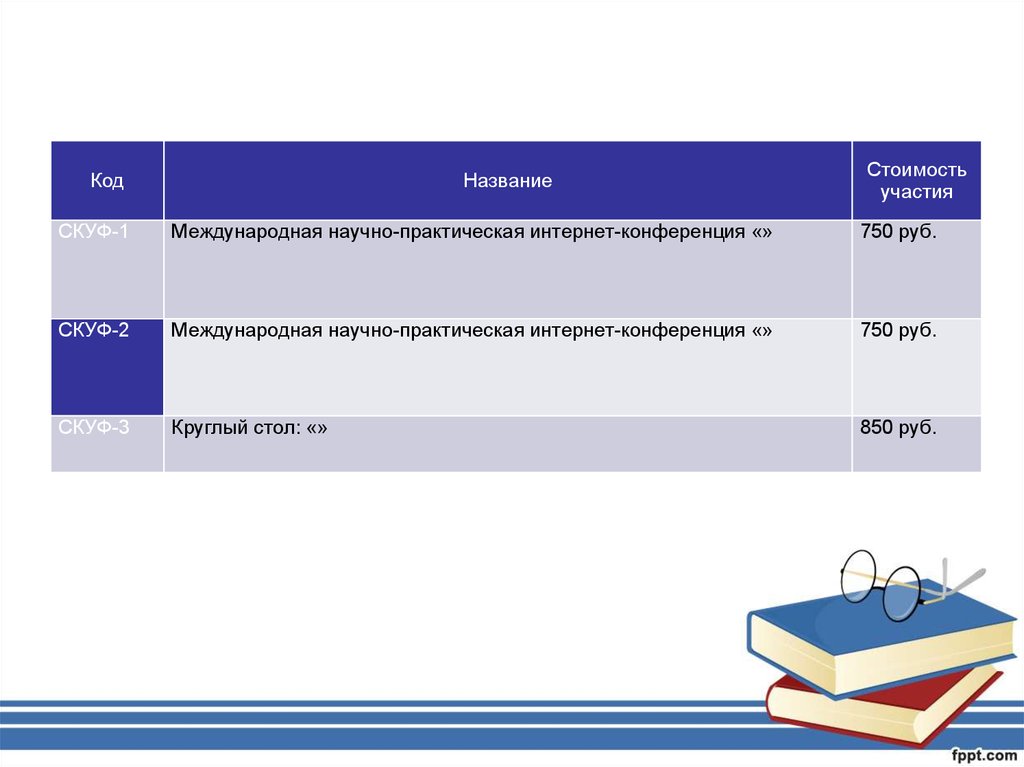 | Код | Название | Стоимость участия |
|---|---|---|
| СКУФ-1 | Международная научно-практическая интернет-конференция «» | 750 руб. |
| СКУФ-2 | Международная научно-практическая интернет-конференция «» | 750 руб. |
| СКУФ-3 | Круглый стол: «» | 850 руб. |

fppt.com